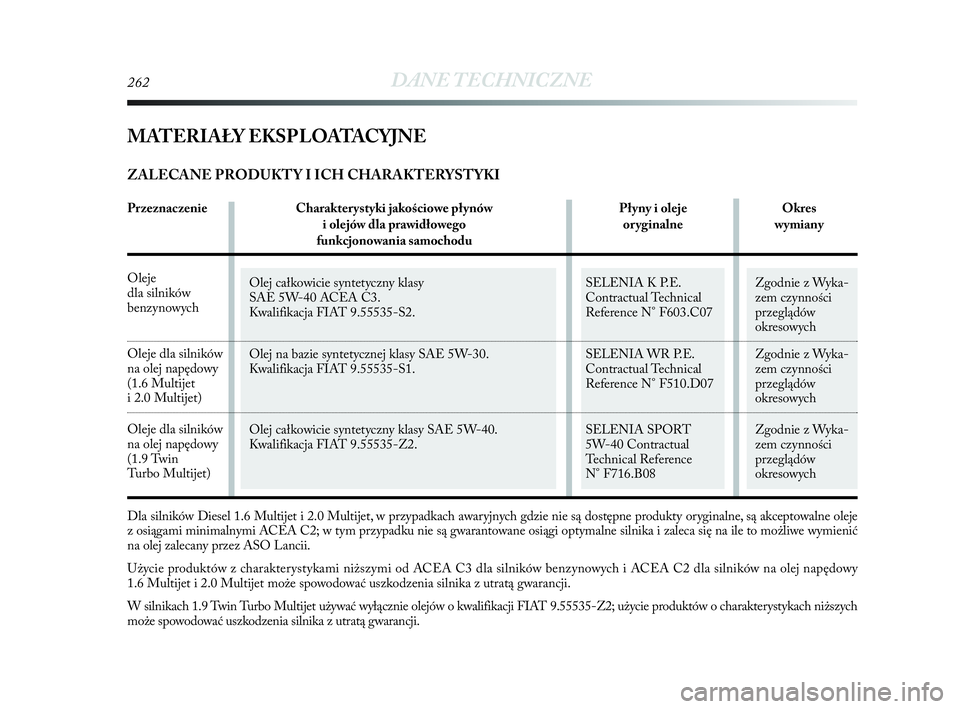 262 DANE TECHNICZNE

MATERIAŁY EKSPLOATACYJNE

ZALECANE PRODUKTY I ICH CHARAKTERYSTYKI

| Przeznaczenie | Charakterystyki jakościowe płynów i olejów dla prawidłowego funkcjonowania samochodu | Płyny i oleje oryginalne | Okres wymiany |
|---|---|---|---|
| Oleje dla silników benzynowych | Olej całkowicie syntetyczny klasy SAE 5W-40 ACEA C3. Kwalifikacja FIAT 9.55535-S2. | SELENIA K P.E. Contractual Technical Reference N° F603.C07 | Zgodnie z Wykazem czynności przeglądów okresowych |
| Oleje dla silników na olej napędowy (1.6 Multijet i 2.0 Multijet) | Olej na bazie syntetycznej klasy SAE 5W-30. Kwalifikacja FIAT 9.55535-S1. | SELENIA WR P.E. Contractual Technical Reference N° F510.D07 | Zgodnie z Wykazem czynności przeglądów okresowych |
| Oleje dla silników na olej napędowy (1.9 Twin Turbo Multijet) | Olej całkowicie syntetyczny klasy SAE 5W-40. Kwalifikacja FIAT 9.55535-Z2. | SELENIA SPORT 5W-40 Contractual Technical Reference N° F716.B08 | Zgodnie z Wykazem czynności przeglądów okresowych |

Dla silników Diesel 1.6 Multijet i 2.0 Multijet, w przypadkach awaryjnych gdzie nie są dostępne produkty oryginalne, są akceptowalne oleje z osiągami minimalnymi ACEA C2; w tym przypadku nie są gwarantowane osiągi optymalne silnika i zaleca się na ile to możliwe wymienić na olej zalecany przez ASO Lancii.

Użycie produktów z charakterystykami niższymi od ACEA C3 dla silników benzynowych i ACEA C2 dla silników na olej napędowy 1.6 Multijet i 2.0 Multijet może spowodować uszkodzenia silnika z utratą gwarancji.

W silnikach 1.9 Twin Turbo Multijet używać wyłącznie olejów o kwalifikacji FIAT 9.55535-Z2; użycie produktów o charakterystykach niższych może spowodować uszkodzenia silnika z utratą gwarancji.

carmanualsonline.info